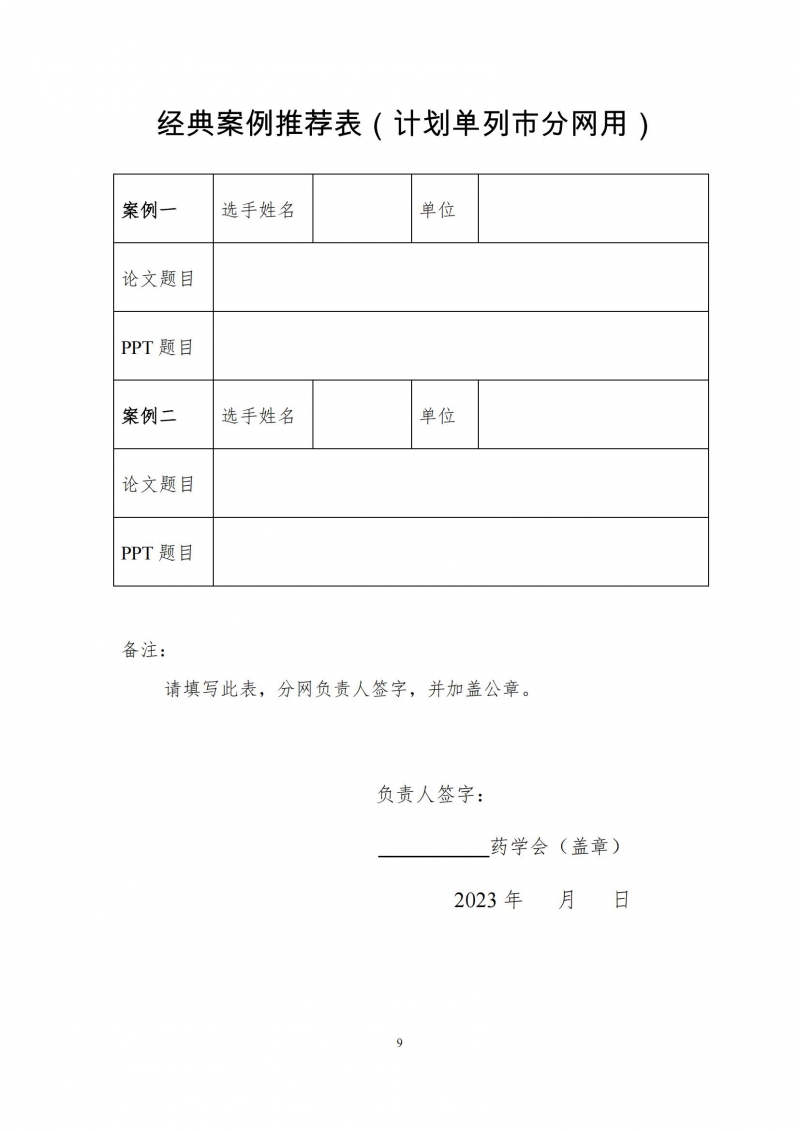 经典案例推荐表（计划单列市分网用）

| 案例一 | 选手姓名 | | 单位 | |
|---|---|---|---|---|
| 论文题目 | | | | |
| PPT 题目 | | | | |
| 案例二 | 选手姓名 | | 单位 | |
| 论文题目 | | | | |
| PPT 题目 | | | | |

备注：

请填写此表，分网负责人签字，并加盖公章。

负责人签字：

___________药学会（盖章）

2023 年　　月　　日

9